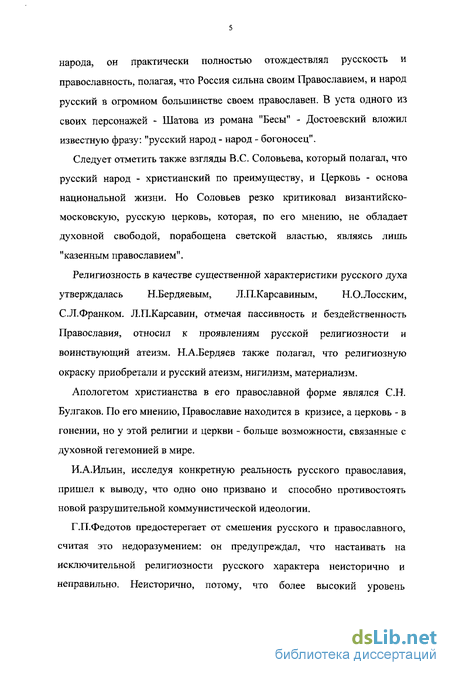 5

народа, он практически полностью отождествлял русскость и православность, полагая, что Россия сильна своим Православием, и народ русский в огромном большинстве своем православен. В уста одного из своих персонажей - Шатова из романа "Бесы" - Достоевский вложил известную фразу: "русский народ - народ - богоносец".

Следует отметить также взгляды В.С. Соловьева, который полагал, что русский народ - христианский по преимуществу, и Церковь - основа национальной жизни. Но Соловьев резко критиковал византийско-московскую, русскую церковь, которая, по его мнению, не обладает духовной свободой, порабощена светской властью, являясь лишь "казенным православием".

Религиозность в качестве существенной характеристики русского духа утверждалась Н.Бердяевым, Л.П.Карсавиным, Н.О.Лосским, С.Л.Франком. Л.П.Карсавин, отмечая пассивность и бездейственность Православия, относил к проявлениям русской религиозности и воинствующий атеизм. Н.А.Бердяев также полагал, что религиозную окраску приобретали и русский атеизм, нигилизм, материализм.

Апологетом христианства в его православной форме являлся С.Н. Булгаков. По его мнению, Православие находится в кризисе, а церковь - в гонении, но у этой религии и церкви - больше возможности, связанные с духовной гегемонией в мире.

И.А.Ильин, исследуя конкретную реальность русского православия, пришел к выводу, что одно оно призвано и способно противостоять новой разрушительной коммунистической идеологии.

Г.П.Федотов предостерегает от смешения русского и православного, считая это недоразумением: он предупреждал, что настаивать на исключительной религиозности русского характера неисторично и неправильно. Неисторично, потому, что более высокий уровень

dsLib.net
библиотека диссертаций